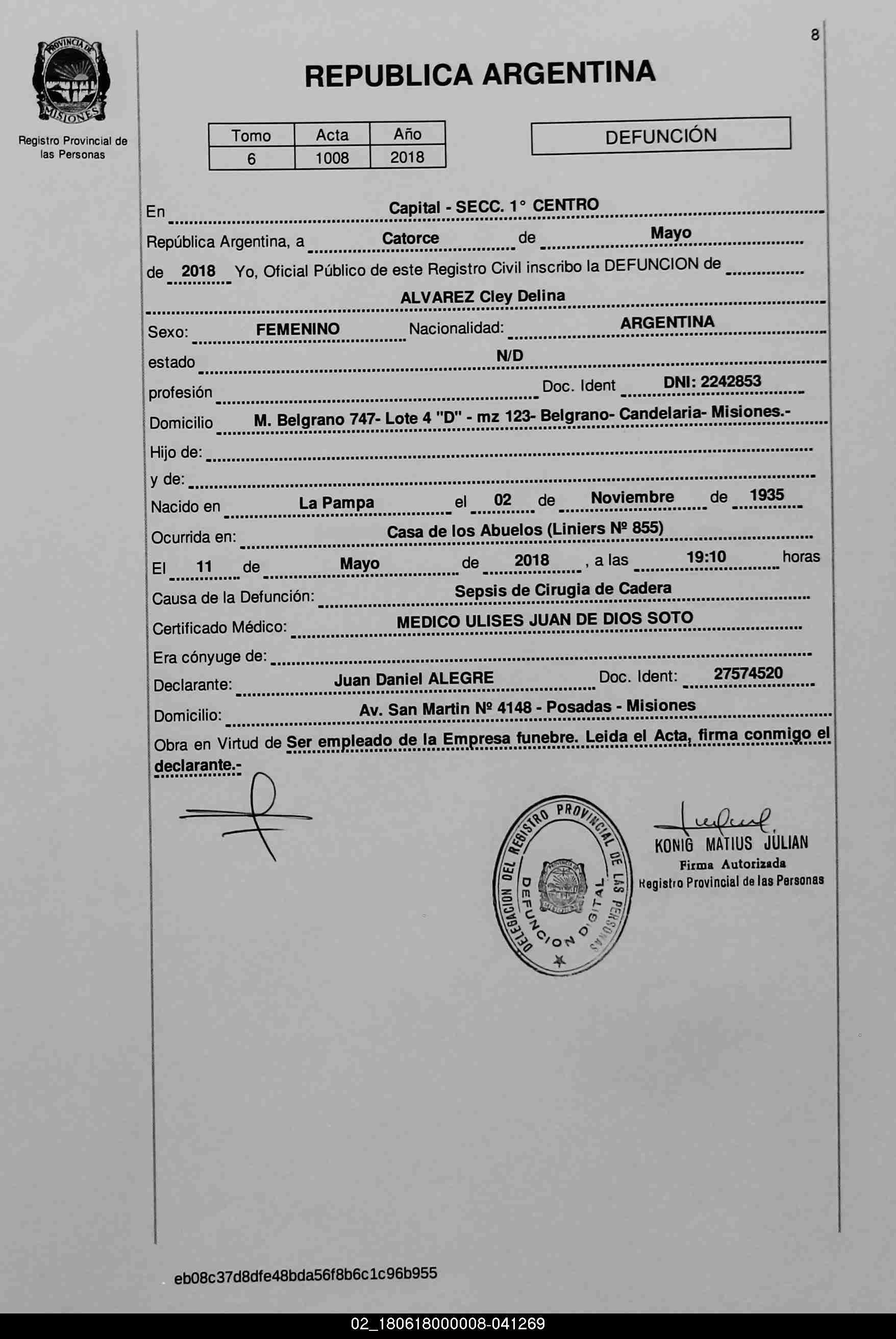 8

PROVINCIA DE MISIONES

Registro Provincial de las Personas

REPUBLICA ARGENTINA

| Tomo | Acta | Año |
|---|---|---|
| 6 | 1008 | 2018 |

DEFUNCIÓN

En Capital - SECC. 1° CENTRO

República Argentina, a Catorce de Mayo

de 2018 Yo, Oficial Público de este Registro Civil inscribo la DEFUNCION de

ALVAREZ Cley Delina

Sexo: FEMENINO Nacionalidad: ARGENTINA

estado N/D

profesión Doc. Ident DNI: 2242853

Domicilio M. Belgrano 747- Lote 4 "D" - mz 123- Belgrano- Candelaria- Misiones.-

Hijo de:

y de:

Nacido en La Pampa el 02 de Noviembre de 1935

Ocurrida en: Casa de los Abuelos (Liniers Nº 855)

El 11 de Mayo de 2018 , a las 19:10 horas

Causa de la Defunción: Sepsis de Cirugia de Cadera

Certificado Médico: MEDICO ULISES JUAN DE DIOS SOTO

Era cónyuge de:

Declarante: Juan Daniel ALEGRE Doc. Ident: 27574520

Domicilio: Av. San Martin Nº 4148 - Posadas - Misiones

Obra en Virtud de Ser empleado de la Empresa funebre. Leida el Acta, firma conmigo el declarante.-

DELEGACION DEL REGISTRO PROVINCIAL DE LAS PERSONAS DEFUNCION DIGITAL

KONIG MATIUS JULIAN
Firma Autorizada
Registro Provincial de las Personas

eb08c37d8dfe48bda56f8b6c1c96b955

02_180618000008-041269